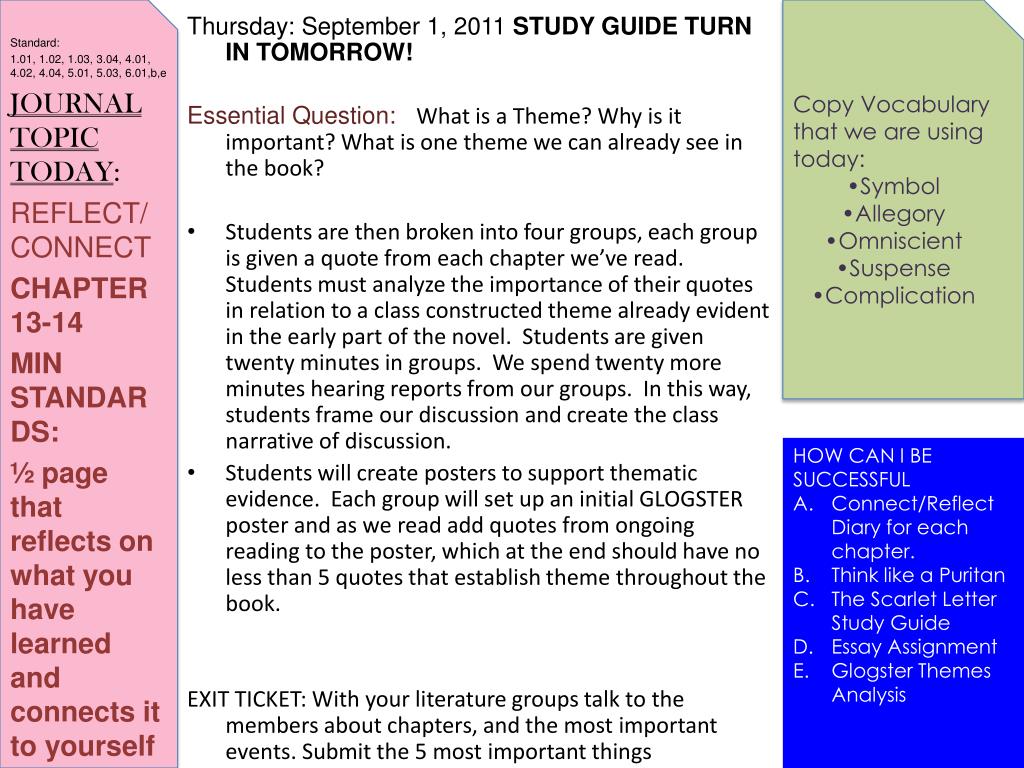 Standard:
1.01, 1.02, 1.03, 3.04, 4.01, 4.02, 4.04, 5.01, 5.03, 6.01,b,e

JOURNAL TOPIC TODAY:

REFLECT/ CONNECT

CHAPTER 13-14

MIN STANDARDS:

½ page that reflects on what you have learned and connects it to yourself

Thursday: September 1, 2011 STUDY GUIDE TURN IN TOMORROW!

Essential Question: What is a Theme? Why is it important? What is one theme we can already see in the book?

• Students are then broken into four groups, each group is given a quote from each chapter we've read. Students must analyze the importance of their quotes in relation to a class constructed theme already evident in the early part of the novel. Students are given twenty minutes in groups. We spend twenty more minutes hearing reports from our groups. In this way, students frame our discussion and create the class narrative of discussion.
• Students will create posters to support thematic evidence. Each group will set up an initial GLOGSTER poster and as we read add quotes from ongoing reading to the poster, which at the end should have no less than 5 quotes that establish theme throughout the book.

EXIT TICKET: With your literature groups talk to the members about chapters, and the most important events. Submit the 5 most important things

Copy Vocabulary that we are using today:
•Symbol
•Allegory
•Omniscient
•Suspense
•Complication

HOW CAN I BE SUCCESSFUL
A. Connect/Reflect Diary for each chapter.
B. Think like a Puritan
C. The Scarlet Letter Study Guide
D. Essay Assignment
E. Glogster Themes Analysis